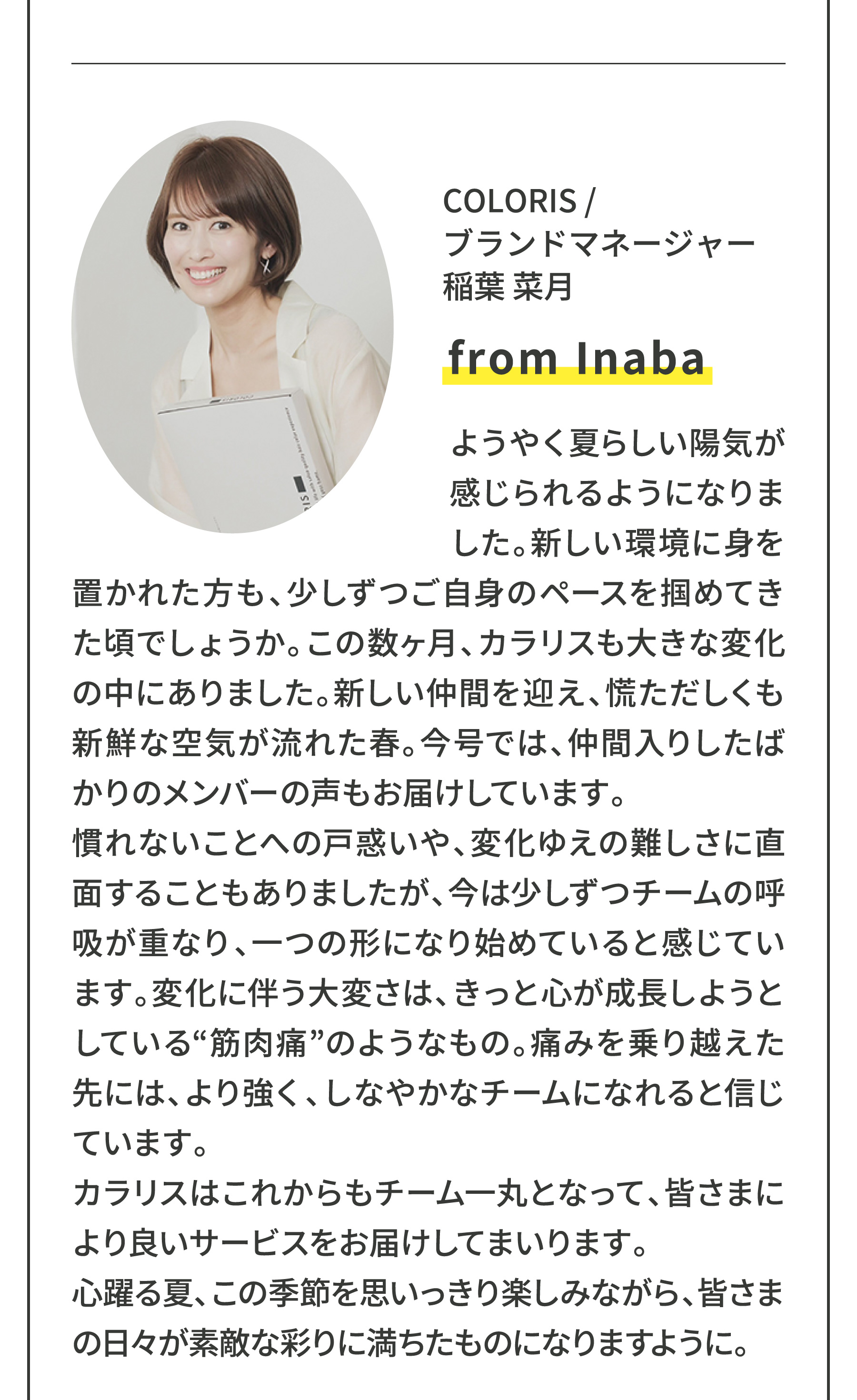 COLORIS / ブランドマネージャー 稲葉 菜月

from Inaba

ようやく夏らしい陽気が感じられるようになりました。新しい環境に身を置かれた方も、少しずつご自身のペースを掴めてきた頃でしょうか。この数ヶ月、カラリスも大きな変化の中にありました。新しい仲間を迎え、慌ただしくも新鮮な空気が流れた春。今号では、仲間入りしたばかりのメンバーの声もお届けしています。
慣れないことへの戸惑いや、変化ゆえの難しさに直面することもありましたが、今は少しずつチームの呼吸が重なり、一つの形になり始めていると感じています。変化に伴う大変さは、きっと心が成長しようとしている“筋肉痛”のようなもの。痛みを乗り越えた先には、より強く、しなやかなチームになれると信じています。
カラリスはこれからもチーム一丸となって、皆さまにより良いサービスをお届けしてまいります。
心躍る夏、この季節を思いっきり楽しみながら、皆さまの日々が素敵な彩りに満ちたものになりますように。